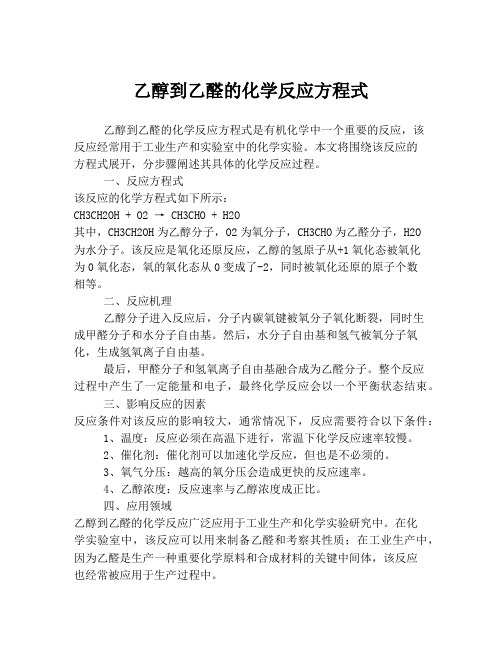 乙醇到乙醛的化学反应方程式

乙醇到乙醛的化学反应方程式是有机化学中一个重要的反应，该反应经常用于工业生产和实验室中的化学实验。本文将围绕该反应的方程式展开，分步骤阐述其具体的化学反应过程。

一、反应方程式

该反应的化学方程式如下所示：

CH3CH2OH + O2 → CH3CHO + H2O

其中，CH3CH2OH 为乙醇分子，O2 为氧分子，CH3CHO 为乙醛分子，H2O 为水分子。该反应是氧化还原反应，乙醇的氢原子从+1 氧化态被氧化为 0 氧化态，氧的氧化态从 0 变成了-2，同时被氧化还原的原子个数相等。

二、反应机理

乙醇分子进入反应后，分子内碳氧键被氧分子氧化断裂，同时生成甲醛分子和水分子自由基。然后，水分子自由基和氢气被氧分子氧化，生成氢氧离子自由基。

最后，甲醛分子和氢氧离子自由基融合成为乙醛分子。整个反应过程中产生了一定能量和电子，最终化学反应会以一个平衡状态结束。

三、影响反应的因素

反应条件对该反应的影响较大，通常情况下，反应需要符合以下条件：

1、温度：反应必须在高温下进行，常温下化学反应速率较慢。

2、催化剂：催化剂可以加速化学反应，但也是不必须的。

3、氧气分压：越高的氧分压会造成更快的反应速率。

4、乙醇浓度：反应速率与乙醇浓度成正比。

四、应用领域

乙醇到乙醛的化学反应广泛应用于工业生产和化学实验研究中。在化学实验室中，该反应可以用来制备乙醛和考察其性质；在工业生产中，因为乙醛是生产一种重要化学原料和合成材料的关键中间体，该反应也经常被应用于生产过程中。